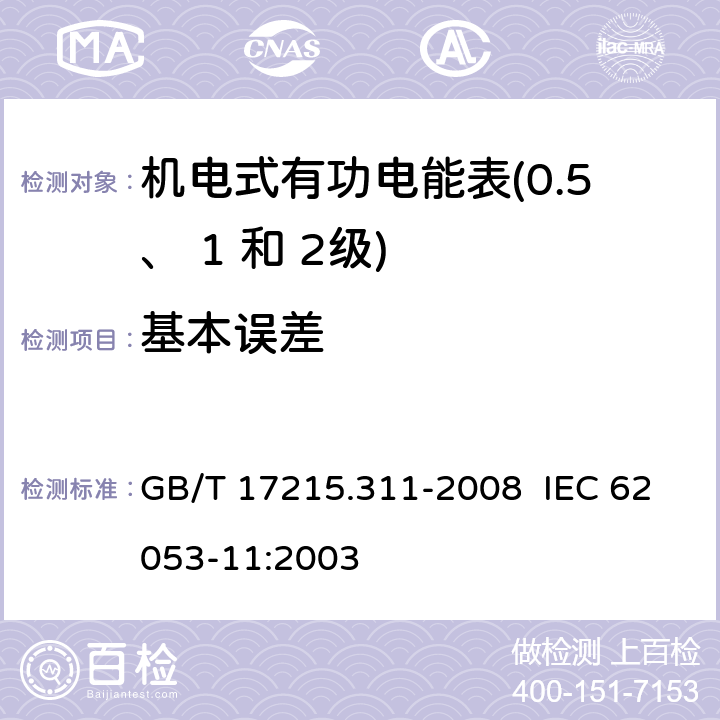 MA CNAS AC ilac-MRA

检测对象： 机电式有功电能表(0.5、 1 和 2级)

检测项目： 基本误差

检测标准： GB/T 17215.311-2008 IEC 62053-11:2003

百检
Baijiantest.com

做检测 上百检
400-151-7153